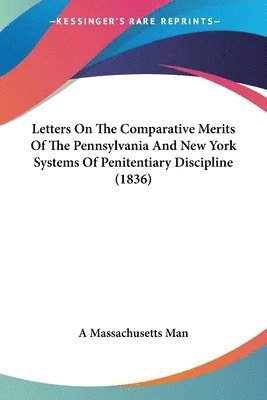 —KESSINGER'S RARE REPRINTS—

Letters On The Comparative Merits Of The Pennsylvania And New York Systems Of Penitentiary Discipline (1836)

A Massachusetts Man